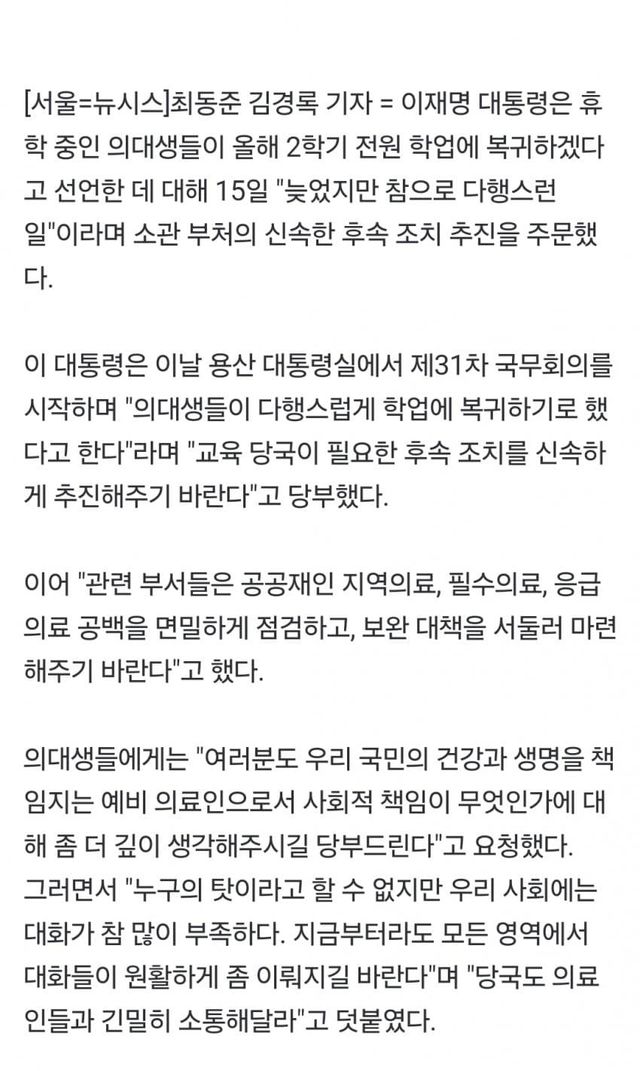 [서울=뉴시스]최동준 김경록 기자 = 이재명 대통령은 휴학 중인 의대생들이 올해 2학기 전원 학업에 복귀하겠다고 선언한 데 대해 15일 "늦었지만 참으로 다행스런 일"이라며 소관 부처의 신속한 후속 조치 추진을 주문했다.

이 대통령은 이날 용산 대통령실에서 제31차 국무회의를 시작하며 "의대생들이 다행스럽게 학업에 복귀하기로 했다고 한다"라며 "교육 당국이 필요한 후속 조치를 신속하게 추진해주기 바란다"고 당부했다.

이어 "관련 부서들은 공공재인 지역의료, 필수의료, 응급의료 공백을 면밀하게 점검하고, 보완 대책을 서둘러 마련해주기 바란다"고 했다.

의대생들에게는 "여러분도 우리 국민의 건강과 생명을 책임지는 예비 의료인으로서 사회적 책임이 무엇인가에 대해 좀 더 깊이 생각해주시길 당부드린다"고 요청했다. 그러면서 "누구의 탓이라고 할 수 없지만 우리 사회에는 대화가 참 많이 부족하다. 지금부터라도 모든 영역에서 대화들이 원활하게 좀 이뤄지길 바란다"며 "당국도 의료인들과 긴밀히 소통해달라"고 덧붙였다.